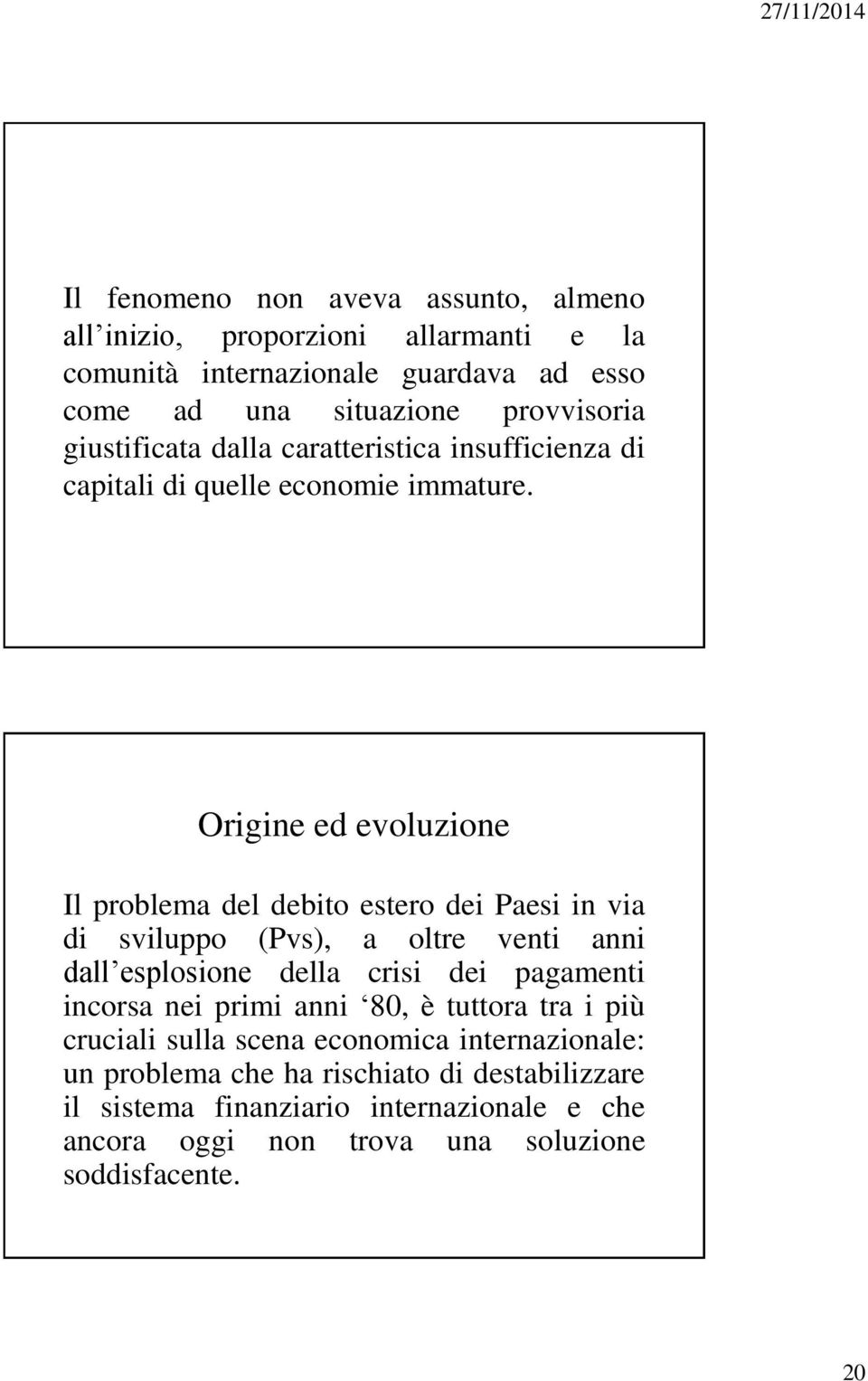 27/11/2014

Il fenomeno non aveva assunto, almeno all inizio, proporzioni allarmanti e la comunità internazionale guardava ad esso come ad una situazione provvisoria giustificata dalla caratteristica insufficienza di capitali di quelle economie immature.

Origine ed evoluzione

Il problema del debito estero dei Paesi in via di sviluppo (Pvs), a oltre venti anni dall esplosione della crisi dei pagamenti incorsa nei primi anni ‘80, è tuttora tra i più cruciali sulla scena economica internazionale: un problema che ha rischiato di destabilizzare il sistema finanziario internazionale e che ancora oggi non trova una soluzione soddisfacente.

20